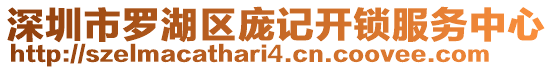 深圳市罗湖区庞记开锁服务中心
http://szelmacathari4.cn.coovee.com